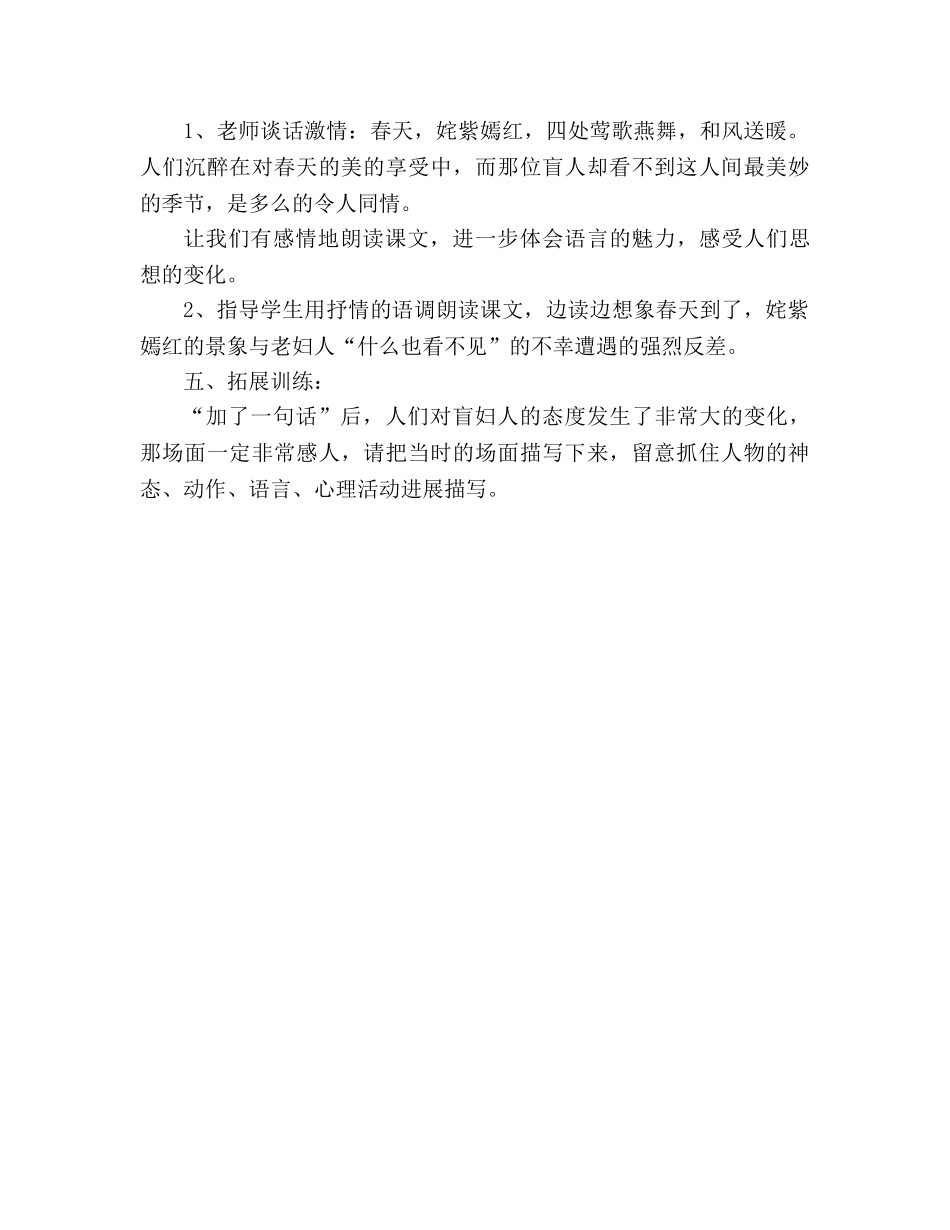 1、老师谈话激情：春天，姹紫嫣红，四处莺歌燕舞，和风送暖。人们沉醉在对春天的美的享受中，而那位盲人却看不到这人间最美妙的季节，是多么的令人同情。

让我们有感情地朗读课文，进一步体会语言的魅力，感受人们思想的变化。

2、指导学生用抒情的语调朗读课文，边读边想象春天到了，姹紫嫣红的景象与老妇人“什么也看不见”的不幸遭遇的强烈反差。

五、拓展训练：

“加了一句话”后，人们对盲妇人的态度发生了非常大的变化，那场面一定非常感人，请把当时的场面描写下来，留意抓住人物的神态、动作、语言、心理活动进展描写。